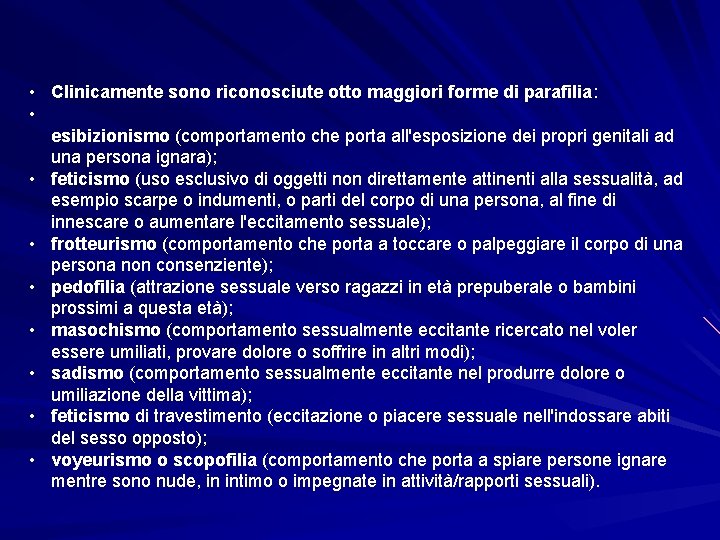 • Clinicamente sono riconosciute otto maggiori forme di parafilia:
•
esibizionismo (comportamento che porta all'esposizione dei propri genitali ad una persona ignara);
• feticismo (uso esclusivo di oggetti non direttamente attinenti alla sessualità, ad esempio scarpe o indumenti, o parti del corpo di una persona, al fine di innescare o aumentare l'eccitamento sessuale);
• frotteurismo (comportamento che porta a toccare o palpeggiare il corpo di una persona non consenziente);
• pedofilia (attrazione sessuale verso ragazzi in età prepuberale o bambini prossimi a questa età);
• masochismo (comportamento sessualmente eccitante ricercato nel voler essere umiliati, provare dolore o soffrire in altri modi);
• sadismo (comportamento sessualmente eccitante nel produrre dolore o umiliazione della vittima);
• feticismo di travestimento (eccitazione o piacere sessuale nell'indossare abiti del sesso opposto);
• voyeurismo o scopofilia (comportamento che porta a spiare persone ignare mentre sono nude, in intimo o impegnate in attività/rapporti sessuali).